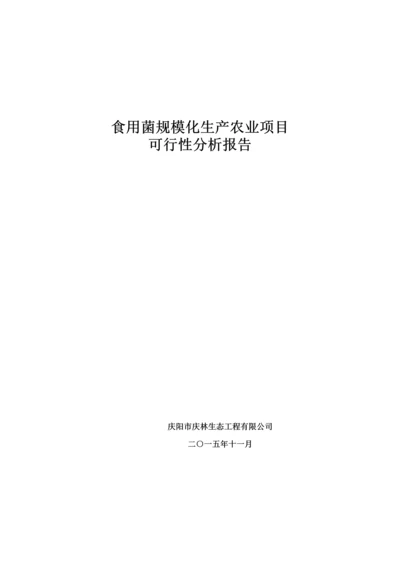 食用菌规模化生产农业项目
可行性分析报告

庆阳市庆林生态工程有限公司

二〇一五年十一月